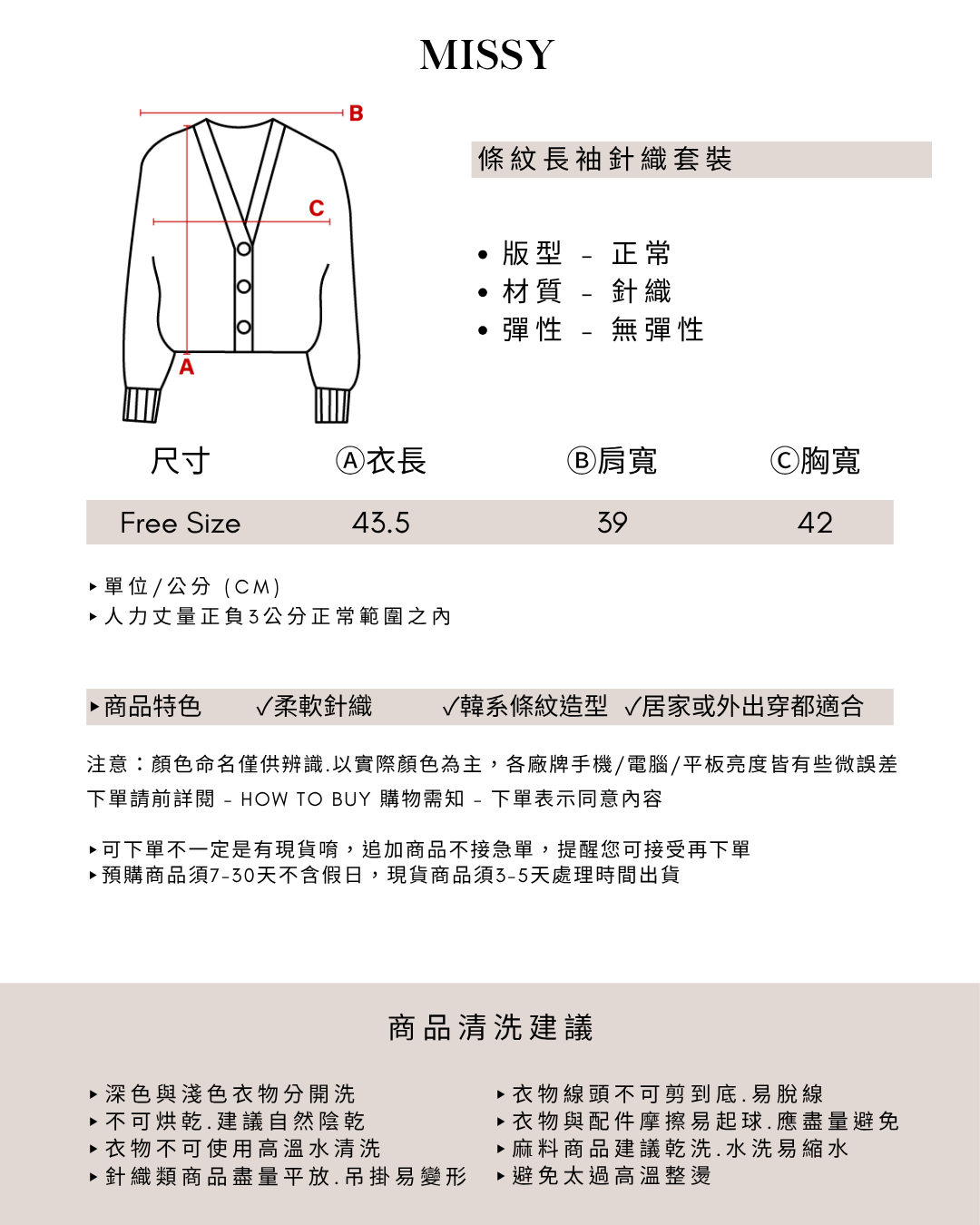 MISSY

B

C

A

條紋長袖針織套裝

• 版型 － 正常
• 材質 － 針織
• 彈性 － 無彈性

| 尺寸 | Ⓐ衣長 | Ⓑ肩寬 | Ⓒ胸寬 |
|---|---|---|---|
| Free Size | 43.5 | 39 | 42 |

▸單位/公分 (CM)
▸人力丈量正負3公分正常範圍之內

▸商品特色 ✓柔軟針織 ✓韓系條紋造型 ✓居家或外出穿都適合

注意：顏色命名僅供辨識.以實際顏色為主，各廠牌手機/電腦/平板亮度皆有些微誤差
下單請前詳閱 - HOW TO BUY 購物需知 - 下單表示同意內容

▸可下單不一定是有現貨唷，追加商品不接急單，提醒您可接受再下單
▸預購商品須7-30天不含假日，現貨商品須3-5天處理時間出貨

商品清洗建議

▸深色與淺色衣物分開洗
▸不可烘乾.建議自然陰乾
▸衣物不可使用高溫水清洗
▸針織類商品盡量平放.吊掛易變形

▸衣物線頭不可剪到底.易脫線
▸衣物與配件摩擦易起球.應盡量避免
▸麻料商品建議乾洗.水洗易縮水
▸避免太過高溫整燙